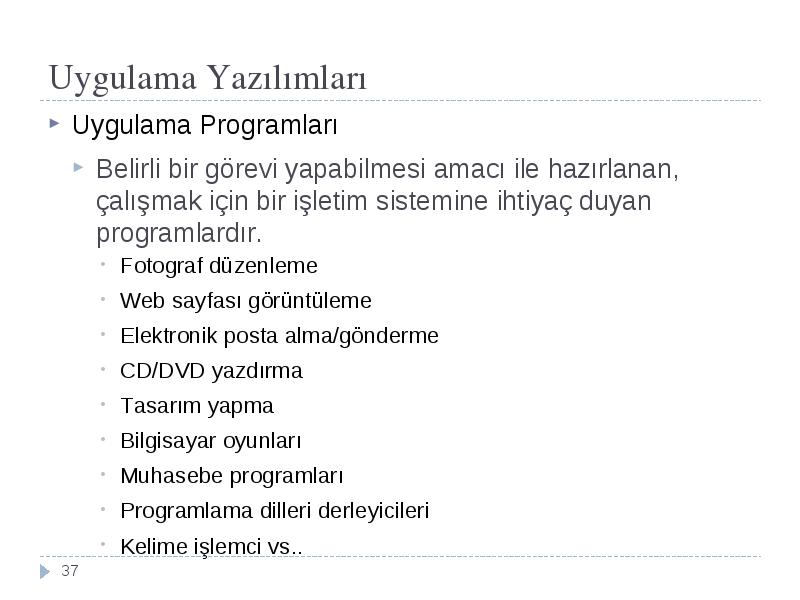 Uygulama Yazılımları

Uygulama Programları

Belirli bir görevi yapabilmesi amacı ile hazırlanan, çalışmak için bir işletim sistemine ihtiyaç duyan programlardır.

Fotograf düzenleme

Web sayfası görüntüleme

Elektronik posta alma/gönderme

CD/DVD yazdırma

Tasarım yapma

Bilgisayar oyunları

Muhasebe programları

Programlama dilleri derleyicileri

Kelime işlemci vs..

37